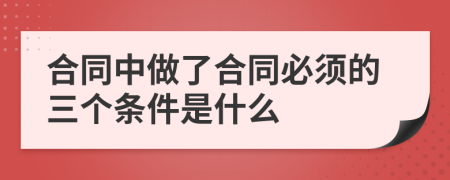 合同中做了合同必须的三个条件是什么